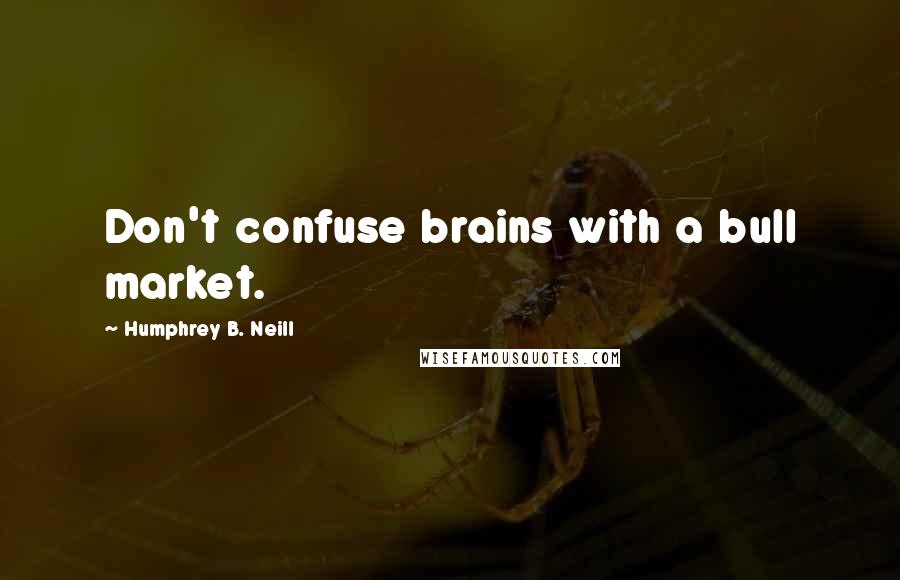 Don't confuse brains with a bull market.

~ Humphrey B. Neill

WISEFAMOUSQUOTES.COM